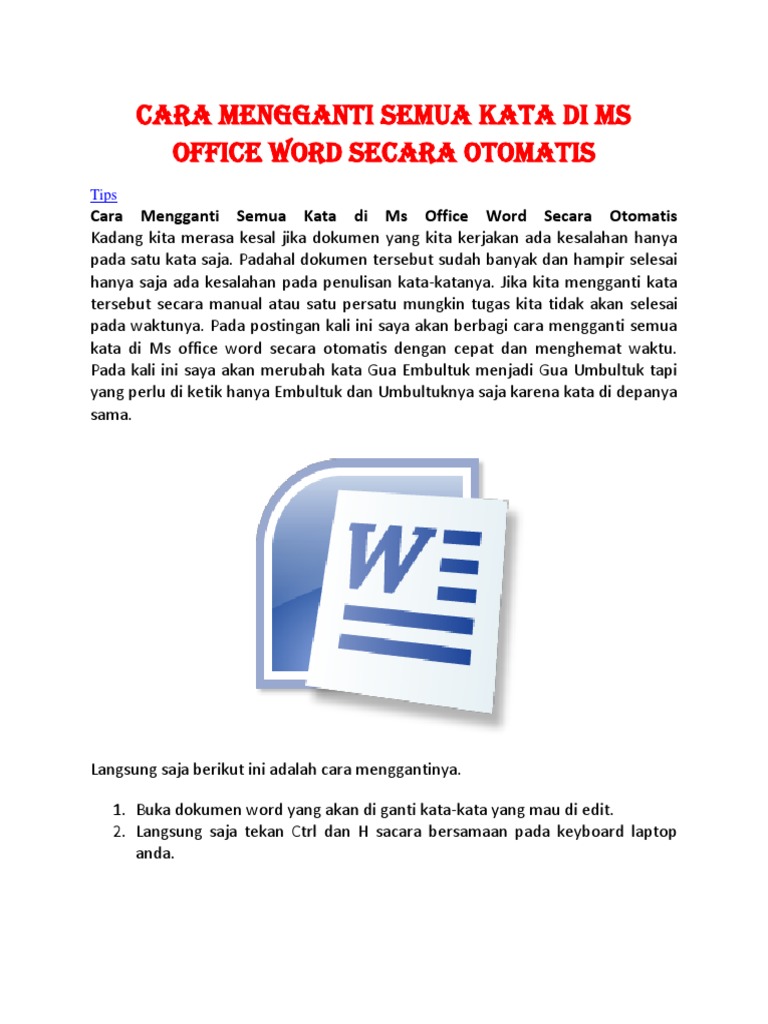 CARA MENGGANTI SEMUA KATA DI MS OFFICE WORD SECARA OTOMATIS

Tips
Cara Mengganti Semua Kata di Ms Office Word Secara Otomatis Kadang kita merasa kesal jika dokumen yang kita kerjakan ada kesalahan hanya pada satu kata saja. Padahal dokumen tersebut sudah banyak dan hampir selesai hanya saja ada kesalahan pada penulisan kata-katanya. Jika kita mengganti kata tersebut secara manual atau satu persatu mungkin tugas kita tidak akan selesai pada waktunya. Pada postingan kali ini saya akan berbagi cara mengganti semua kata di Ms office word secara otomatis dengan cepat dan menghemat waktu. Pada kali ini saya akan merubah kata Gua Embultuk menjadi Gua Umbultuk tapi yang perlu di ketik hanya Embultuk dan Umbultuknya saja karena kata di depanya sama.

W

Langsung saja berikut ini adalah cara menggantinya.

1. Buka dokumen word yang akan di ganti kata-kata yang mau di edit.
2. Langsung saja tekan Ctrl dan H sacara bersamaan pada keyboard laptop anda.